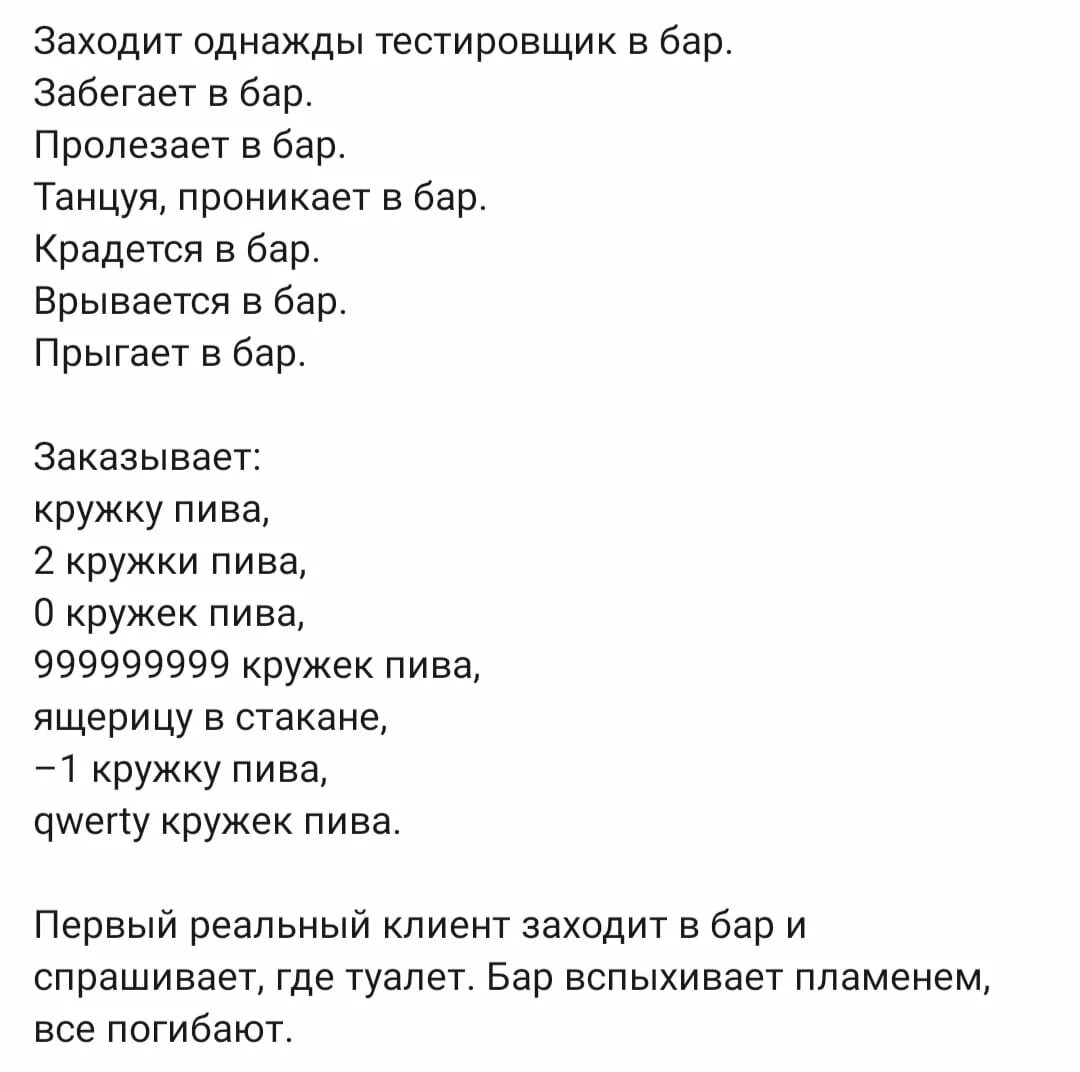 Заходит однажды тестировщик в бар.
Забегает в бар.
Пролезает в бар.
Танцуя, проникает в бар.
Крадется в бар.
Врывается в бар.
Прыгает в бар.

Заказывает:
кружку пива,
2 кружки пива,
0 кружек пива,
999999999 кружек пива,
ящерицу в стакане,
–1 кружку пива,
qwerty кружек пива.

Первый реальный клиент заходит в бар и спрашивает, где туалет. Бар вспыхивает пламенем, все погибают.